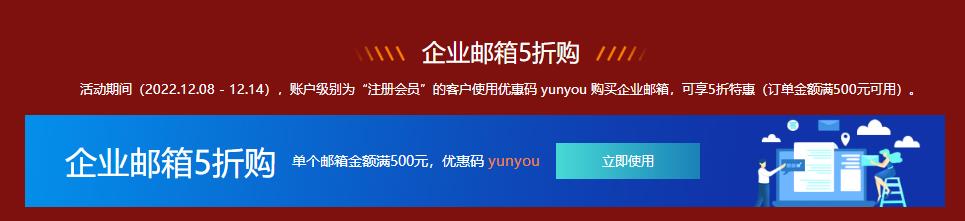 企业邮箱5折购

活动期间（2022.12.08 - 12.14），账户级别为“注册会员”的客户使用优惠码 yunyou 购买企业邮箱，可享5折特惠（订单金额满500元可用）。

企业邮箱5折购 单个邮箱金额满500元，优惠码 yunyou

立即使用